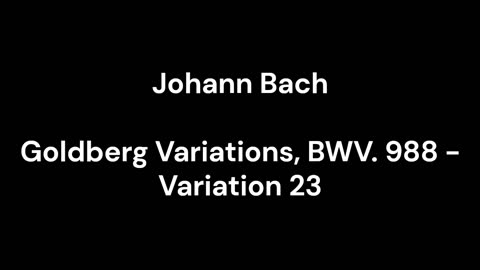 Johann Bach

Goldberg Variations, BWV. 988 - Variation 23